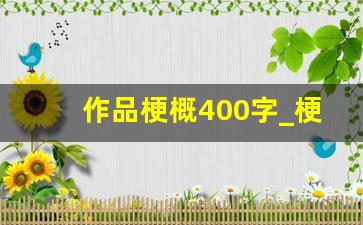 作品梗概400字_梗